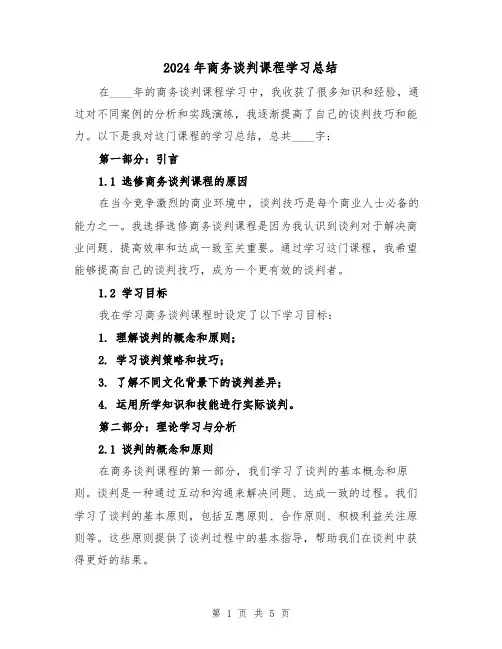 2024年商务谈判课程学习总结

在____年的商务谈判课程学习中，我收获了很多知识和经验，通过对不同案例的分析和实践演练，我逐渐提高了自己的谈判技巧和能力。以下是我对这门课程的学习总结，总共____字：

第一部分：引言

1.1 选修商务谈判课程的原因

在当今竞争激烈的商业环境中，谈判技巧是每个商业人士必备的能力之一。我选择选修商务谈判课程是因为我认识到谈判对于解决商业问题、提高效率和达成一致至关重要。通过学习这门课程，我希望能够提高自己的谈判技巧，成为一个更有效的谈判者。

1.2 学习目标

我在学习商务谈判课程时设定了以下学习目标：

1. 理解谈判的概念和原则；

2. 学习谈判策略和技巧；

3. 了解不同文化背景下的谈判差异；

4. 运用所学知识和技能进行实际谈判。

第二部分：理论学习与分析

2.1 谈判的概念和原则

在商务谈判课程的第一部分，我们学习了谈判的基本概念和原则。谈判是一种通过互动和沟通来解决问题、达成一致的过程。我们学习了谈判的基本原则，包括互惠原则、合作原则、积极利益关注原则等。这些原则提供了谈判过程中的基本指导，帮助我们在谈判中获得更好的结果。

第 1 页 共 5 页